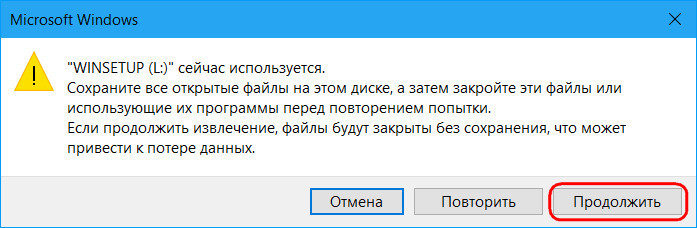 Microsoft Windows

"WINSETUP (L:)" сейчас используется.
Сохраните все открытые файлы на этом диске, а затем закройте эти файлы или использующие их программы перед повторением попытки.
Если продолжить извлечение, файлы будут закрыты без сохранения, что может привести к потере данных.

Отмена
Повторить
Продолжить